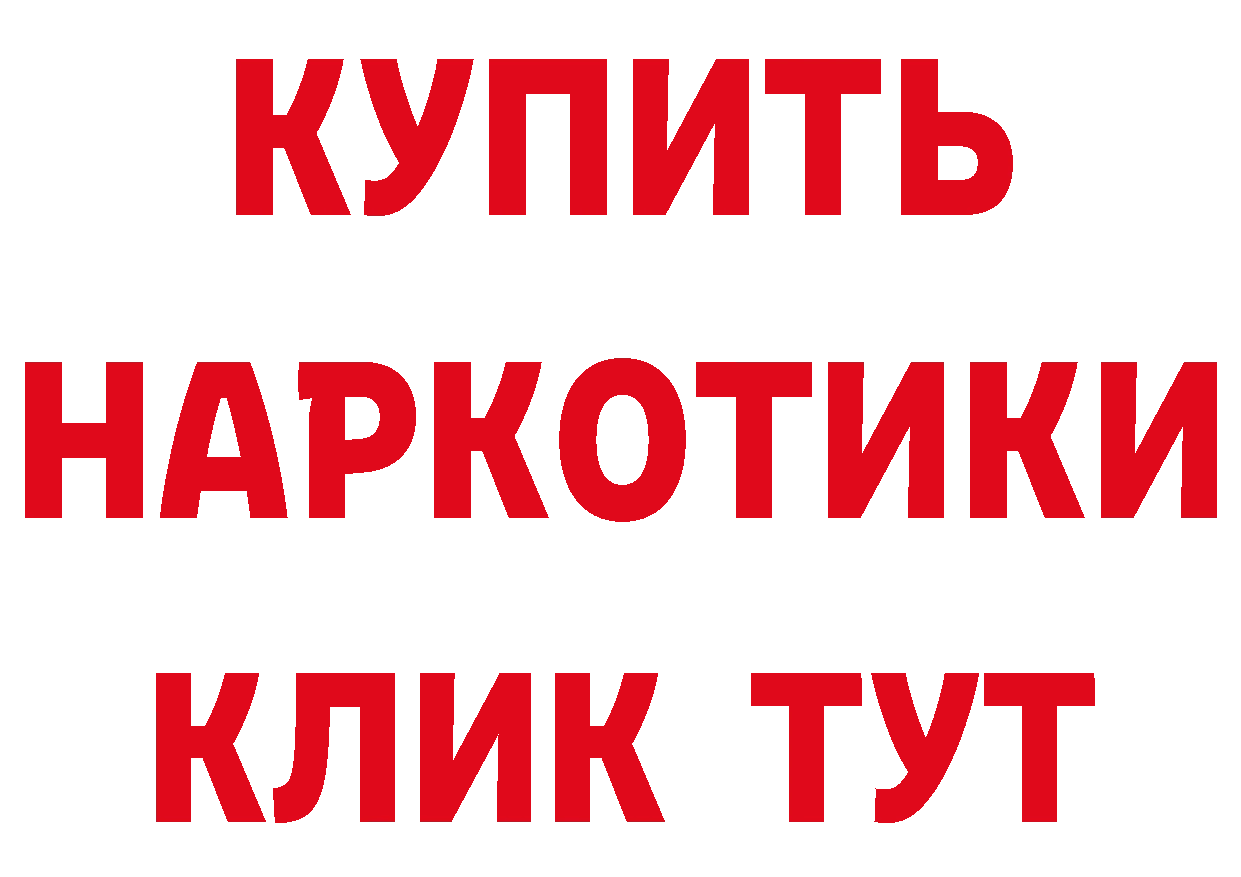 КУПИТЬ
НАРКОТИКИ
КЛИК ТУТ